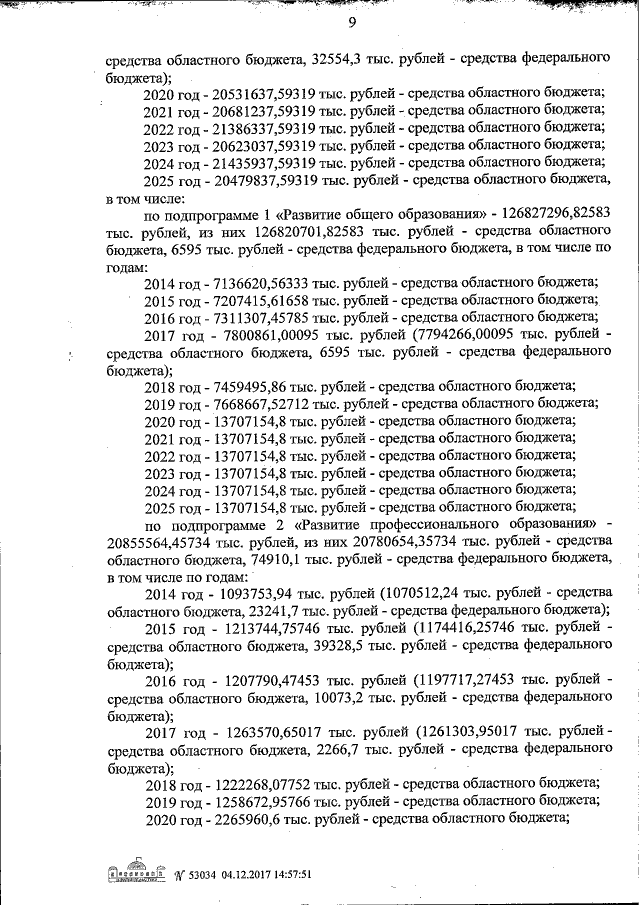 9

средства областного бюджета, 32554,3 тыс. рублей - средства федерального бюджета);

2020 год - 20531637,59319 тыс. рублей - средства областного бюджета;

2021 год - 20681237,59319 тыс. рублей - средства областного бюджета;

2022 год - 21386337,59319 тыс. рублей - средства областного бюджета;

2023 год - 20623037,59319 тыс. рублей - средства областного бюджета;

2024 год - 21435937,59319 тыс. рублей - средства областного бюджета;

2025 год - 20479837,59319 тыс. рублей - средства областного бюджета, в том числе:

по подпрограмме 1 «Развитие общего образования» - 126827296,82583 тыс. рублей, из них 126820701,82583 тыс. рублей - средства областного бюджета, 6595 тыс. рублей - средства федерального бюджета, в том числе по годам:

2014 год - 7136620,56333 тыс. рублей - средства областного бюджета;

2015 год - 7207415,61658 тыс. рублей - средства областного бюджета;

2016 год - 7311307,45785 тыс. рублей - средства областного бюджета;

2017 год - 7800861,00095 тыс. рублей (7794266,00095 тыс. рублей - средства областного бюджета, 6595 тыс. рублей - средства федерального бюджета);

2018 год - 7459495,86 тыс. рублей - средства областного бюджета;

2019 год - 7668667,52712 тыс. рублей - средства областного бюджета;

2020 год - 13707154,8 тыс. рублей - средства областного бюджета;

2021 год - 13707154,8 тыс. рублей - средства областного бюджета;

2022 год - 13707154,8 тыс. рублей - средства областного бюджета;

2023 год - 13707154,8 тыс. рублей - средства областного бюджета;

2024 год - 13707154,8 тыс. рублей - средства областного бюджета;

2025 год - 13707154,8 тыс. рублей - средства областного бюджета;

по подпрограмме 2 «Развитие профессионального образования» - 20855564,45734 тыс. рублей, из них 20780654,35734 тыс. рублей - средства областного бюджета, 74910,1 тыс. рублей - средства федерального бюджета, в том числе по годам:

2014 год - 1093753,94 тыс. рублей (1070512,24 тыс. рублей - средства областного бюджета, 23241,7 тыс. рублей - средства федерального бюджета);

2015 год - 1213744,75746 тыс. рублей (1174416,25746 тыс. рублей - средства областного бюджета, 39328,5 тыс. рублей - средства федерального бюджета);

2016 год - 1207790,47453 тыс. рублей (1197717,27453 тыс. рублей - средства областного бюджета, 10073,2 тыс. рублей - средства федерального бюджета);

2017 год - 1263570,65017 тыс. рублей (1261303,95017 тыс. рублей - средства областного бюджета, 2266,7 тыс. рублей - средства федерального бюджета);

2018 год - 1222268,07752 тыс. рублей - средства областного бюджета;

2019 год - 1258672,95766 тыс. рублей - средства областного бюджета;

2020 год - 2265960,6 тыс. рублей - средства областного бюджета;

№ 53034 04.12.2017 14:57:51